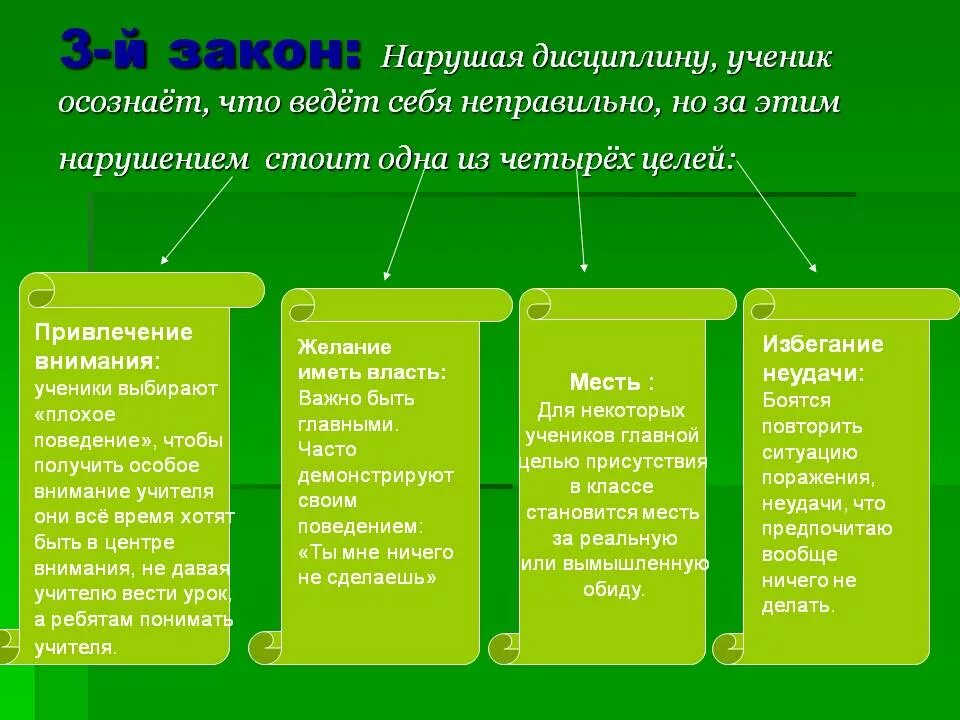 3-й закон: Нарушая дисциплину, ученик осознаёт, что ведёт себя неправильно, но за этим нарушением стоит одна из четырёх целей:

Привлечение внимания: ученики выбирают «плохое поведение», чтобы получить особое внимание учителя они всё время хотят быть в центре внимания, не давая учителю вести урок, а ребятам понимать учителя.

Желание иметь власть: Важно быть главными. Часто демонстрируют своим поведением: «Ты мне ничего не сделаешь»

Месть : Для некоторых учеников главной целью присутствия в классе становится месть за реальную или вымышленную обиду.

Избегание неудачи: Боятся повторить ситуацию поражения, неудачи, что предпочитаю вообще ничего не делать.